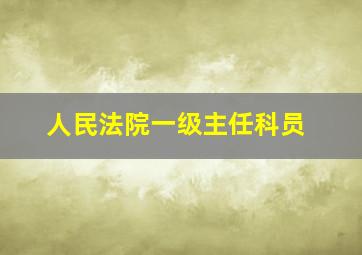 人民法院一级主任科员